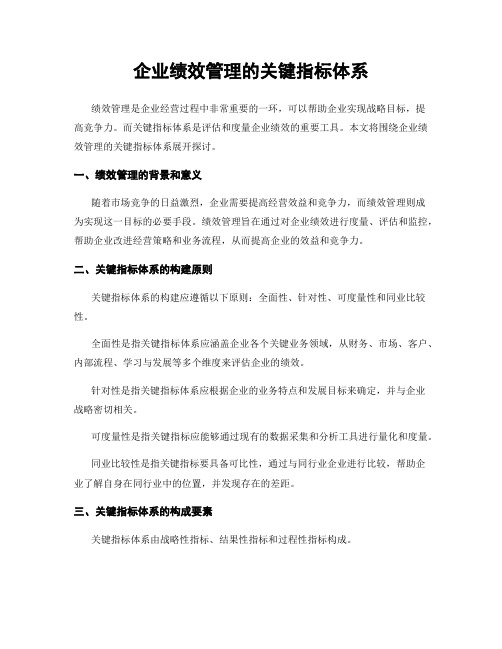 企业绩效管理的关键指标体系

绩效管理是企业经营过程中非常重要的一环，可以帮助企业实现战略目标，提高竞争力。而关键指标体系是评估和度量企业绩效的重要工具。本文将围绕企业绩效管理的关键指标体系展开探讨。

一、绩效管理的背景和意义

随着市场竞争的日益激烈，企业需要提高经营效益和竞争力，而绩效管理则成为实现这一目标的必要手段。绩效管理旨在通过对企业绩效进行度量、评估和监控，帮助企业改进经营策略和业务流程，从而提高企业的效益和竞争力。

二、关键指标体系的构建原则

关键指标体系的构建应遵循以下原则：全面性、针对性、可度量性和同业比较性。

全面性是指关键指标体系应涵盖企业各个关键业务领域，从财务、市场、客户、内部流程、学习与发展等多个维度来评估企业的绩效。

针对性是指关键指标体系应根据企业的业务特点和发展目标来确定，并与企业战略密切相关。

可度量性是指关键指标应能够通过现有的数据采集和分析工具进行量化和度量。

同业比较性是指关键指标要具备可比性，通过与同行业企业进行比较，帮助企业了解自身在同行业中的位置，并发现存在的差距。

三、关键指标体系的构成要素

关键指标体系由战略性指标、结果性指标和过程性指标构成。